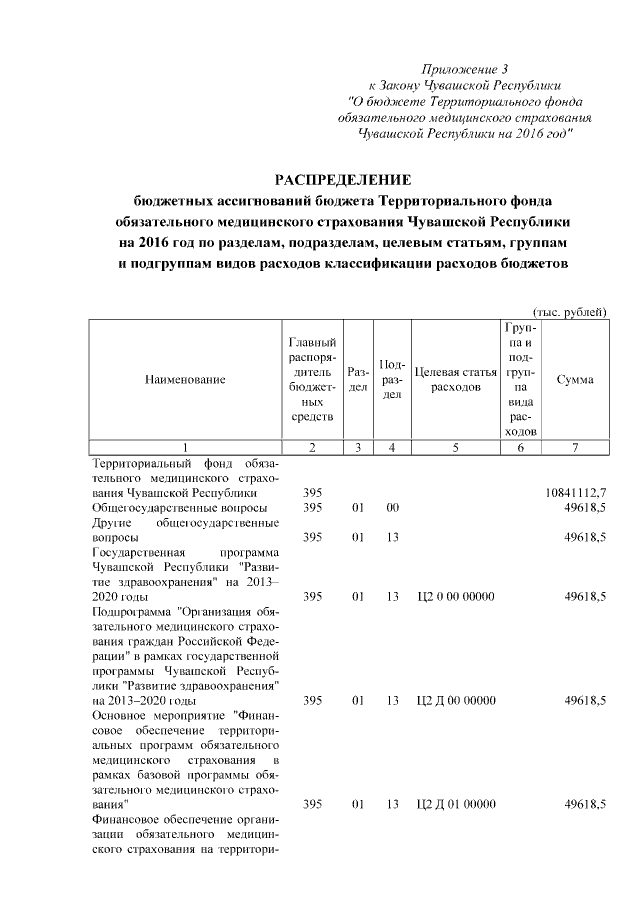 Приложение 3
к Закону Чувашской Республики
"О бюджете Территориального фонда обязательного медицинского страхования Чувашской Республики на 2016 год"

РАСПРЕДЕЛЕНИЕ
бюджетных ассигнований бюджета Территориального фонда обязательного медицинского страхования Чувашской Республики на 2016 год по разделам, подразделам, целевым статьям, группам и подгруппам видов расходов классификации расходов бюджетов

(тыс. рублей)

| Наименование | Главный распорядитель бюджетных средств | Раздел | Подраздел | Целевая статья расходов | Группа и подгруппа вида расходов | Сумма |
|---|---|---|---|---|---|---|
| 1 | 2 | 3 | 4 | 5 | 6 | 7 |
| Территориальный фонд обязательного медицинского страхования Чувашской Республики | 395 | | | | | 10841112,7 |
| Общегосударственные вопросы | 395 | 01 | 00 | | | 49618,5 |
| Другие общегосударственные вопросы | 395 | 01 | 13 | | | 49618,5 |
| Государственная программа Чувашской Республики "Развитие здравоохранения" на 2013–2020 годы | 395 | 01 | 13 | Ц2 0 00 00000 | | 49618,5 |
| Подпрограмма "Организация обязательного медицинского страхования граждан Российской Федерации" в рамках государственной программы Чувашской Республики "Развитие здравоохранения" на 2013–2020 годы | 395 | 01 | 13 | Ц2 Д 00 00000 | | 49618,5 |
| Основное мероприятие "Финансовое обеспечение территориальных программ обязательного медицинского страхования в рамках базовой программы обязательного медицинского страхования" | 395 | 01 | 13 | Ц2 Д 01 00000 | | 49618,5 |
| Финансовое обеспечение организации обязательного медицинского страхования на территори- | | | | | | |